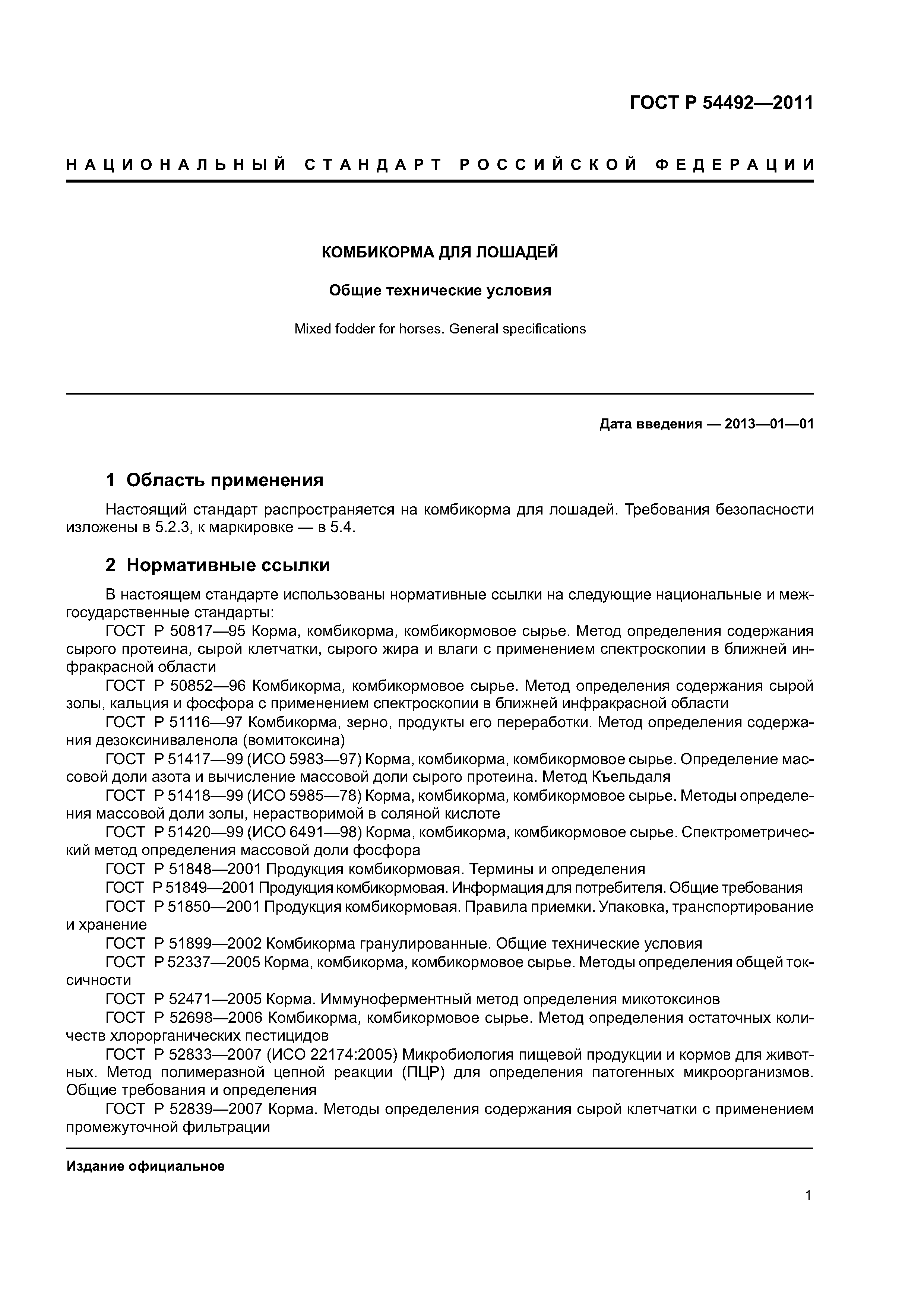 ГОСТ Р 54492—2011

НАЦИОНАЛЬНЫЙ СТАНДАРТ РОССИЙСКОЙ ФЕДЕРАЦИИ

КОМБИКОРМА ДЛЯ ЛОШАДЕЙ

Общие технические условия

Mixed fodder for horses. General specifications

Дата введения — 2013—01—01

1 Область применения

Настоящий стандарт распространяется на комбикорма для лошадей. Требования безопасности изложены в 5.2.3, к маркировке — в 5.4.

2 Нормативные ссылки

В настоящем стандарте использованы нормативные ссылки на следующие национальные и межгосударственные стандарты:

ГОСТ Р 50817—95 Корма, комбикорма, комбикормовое сырье. Метод определения содержания сырого протеина, сырой клетчатки, сырого жира и влаги с применением спектроскопии в ближней инфракрасной области

ГОСТ Р 50852—96 Комбикорма, комбикормовое сырье. Метод определения содержания сырой золы, кальция и фосфора с применением спектроскопии в ближней инфракрасной области

ГОСТ Р 51116—97 Комбикорма, зерно, продукты его переработки. Метод определения содержания дезоксиниваленола (вомитоксина)

ГОСТ Р 51417—99 (ИСО 5983—97) Корма, комбикорма, комбикормовое сырье. Определение массовой доли азота и вычисление массовой доли сырого протеина. Метод Къельдаля

ГОСТ Р 51418—99 (ИСО 5985—78) Корма, комбикорма, комбикормовое сырье. Методы определения массовой доли золы, нерастворимой в соляной кислоте

ГОСТ Р 51420—99 (ИСО 6491—98) Корма, комбикорма, комбикормовое сырье. Спектрометрический метод определения массовой доли фосфора

ГОСТ Р 51848—2001 Продукция комбикормовая. Термины и определения

ГОСТ Р 51849—2001 Продукция комбикормовая. Информация для потребителя. Общие требования

ГОСТ Р 51850—2001 Продукция комбикормовая. Правила приемки. Упаковка, транспортирование и хранение

ГОСТ Р 51899—2002 Комбикорма гранулированные. Общие технические условия

ГОСТ Р 52337—2005 Корма, комбикорма, комбикормовое сырье. Методы определения общей токсичности

ГОСТ Р 52471—2005 Корма. Иммуноферментный метод определения микотоксинов

ГОСТ Р 52698—2006 Комбикорма, комбикормовое сырье. Метод определения остаточных количеств хлорорганических пестицидов

ГОСТ Р 52833—2007 (ИСО 22174:2005) Микробиология пищевой продукции и кормов для животных. Метод полимеразной цепной реакции (ПЦР) для определения патогенных микроорганизмов. Общие требования и определения

ГОСТ Р 52839—2007 Корма. Методы определения содержания сырой клетчатки с применением промежуточной фильтрации

Издание официальное

1